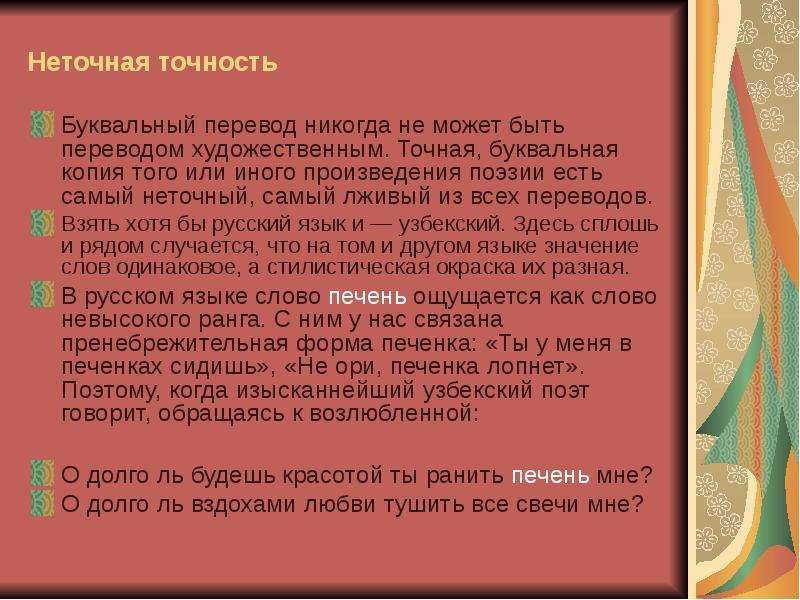 Неточная точность

Буквальный перевод никогда не может быть переводом художественным. Точная, буквальная копия того или иного произведения поэзии есть самый неточный, самый лживый из всех переводов.

Взять хотя бы русский язык и — узбекский. Здесь сплошь и рядом случается, что на том и другом языке значение слов одинаковое, а стилистическая окраска их разная.

В русском языке слово печень ощущается как слово невысокого ранга. С ним у нас связана пренебрежительная форма печенка: «Ты у меня в печенках сидишь», «Не ори, печенка лопнет». Поэтому, когда изысканнейший узбекский поэт говорит, обращаясь к возлюбленной:

О долго ль будешь красотой ты ранить печень мне?

О долго ль вздохами любви тушить все свечи мне?